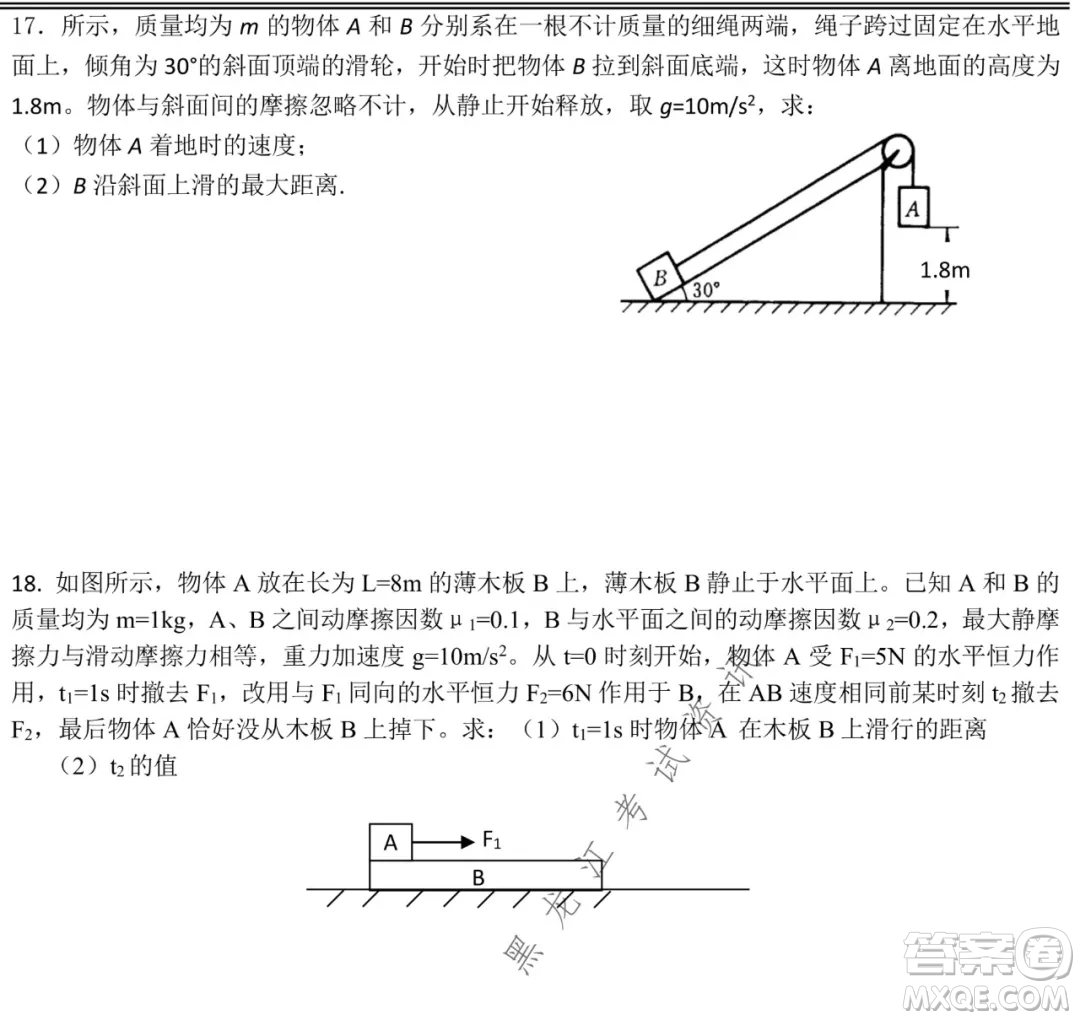 17．所示，质量均为 $m$ 的物体 $A$ 和 $B$ 分别系在一根不计质量的细绳两端，绳子跨过固定在水平地面上，倾角为 30°的斜面顶端的滑轮，开始时把物体 $B$ 拉到斜面底端，这时物体 $A$ 离地面的高度为 1.8m。物体与斜面间的摩擦忽略不计，从静止开始释放，取 $g=10m/s^2$，求：
（1）物体 $A$ 着地时的速度；
（2）$B$ 沿斜面上滑的最大距离.

A
B
30°
1.8m

18. 如图所示，物体 A 放在长为 L=8m 的薄木板 B 上，薄木板 B 静止于水平面上。已知 A 和 B 的质量均为 m=1kg，A、B 之间动摩擦因数 $\mu_1=0.1$，B 与水平面之间的动摩擦因数 $\mu_2=0.2$，最大静摩擦力与滑动摩擦力相等，重力加速度 $g=10m/s^2$。从 t=0 时刻开始，物体 A 受 $F_1=5N$ 的水平恒力作用，$t_1=1s$ 时撤去 $F_1$，改用与 $F_1$ 同向的水平恒力 $F_2=6N$ 作用于 B，在 AB 速度相同前某时刻 $t_2$ 撤去 $F_2$，最后物体 A 恰好没从木板 B 上掉下。求：（1）$t_1=1s$ 时物体 A 在木板 B 上滑行的距离
（2）$t_2$ 的值

A
$F_1$
B

黑龙江考试资讯
答案圈
MXQE.COM